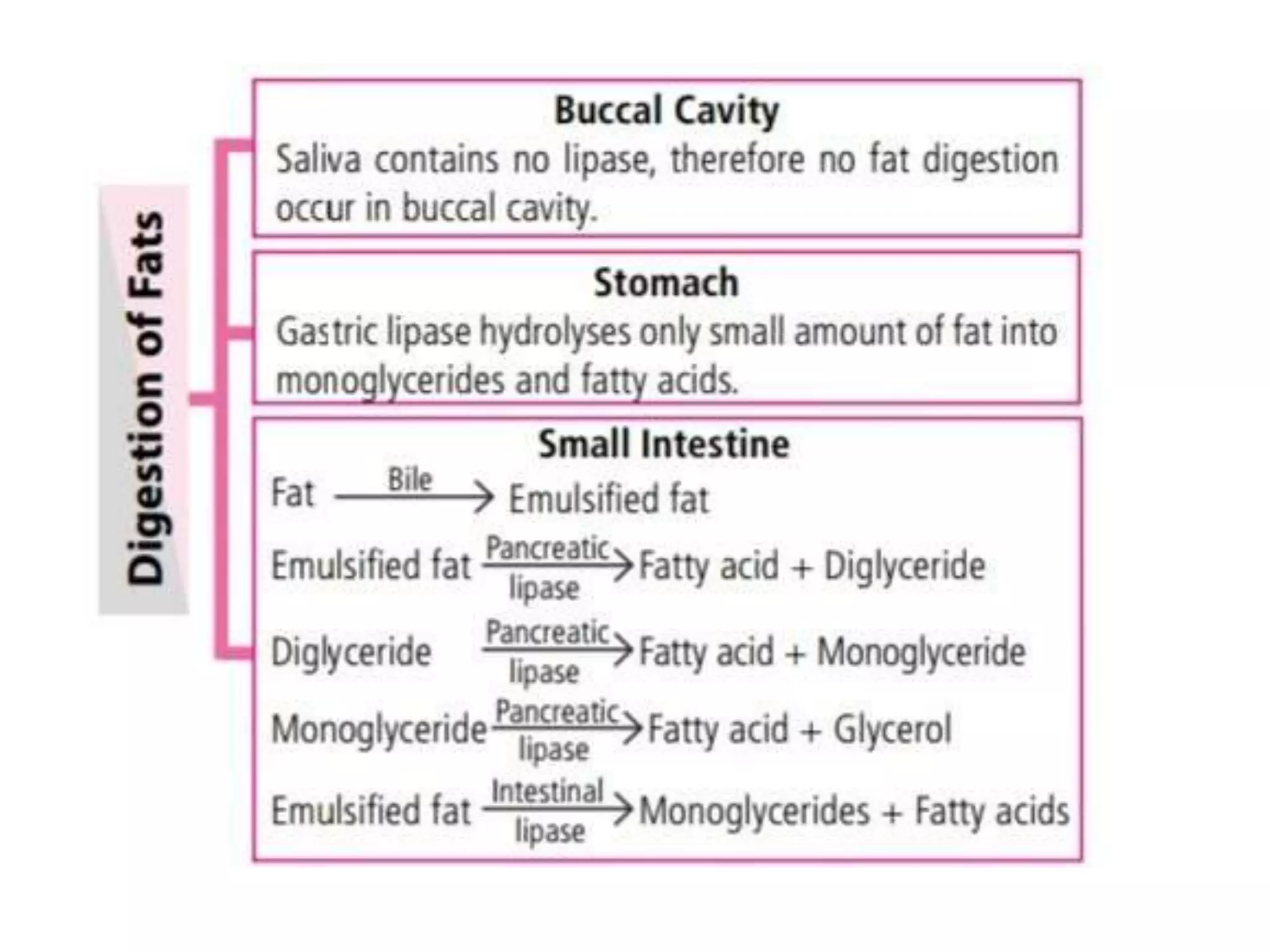 Digestion of Fats

Buccal Cavity

Saliva contains no lipase, therefore no fat digestion occur in buccal cavity.

Stomach

Gastric lipase hydrolyses only small amount of fat into monoglycerides and fatty acids.

Small Intestine

Fat $\xrightarrow{\text{Bile}}$ Emulsified fat

Emulsified fat $\xrightarrow[\text{lipase}]{\text{Pancreatic}}$ Fatty acid + Diglyceride

Diglyceride $\xrightarrow[\text{lipase}]{\text{Pancreatic}}$ Fatty acid + Monoglyceride

Monoglyceride $\xrightarrow[\text{lipase}]{\text{Pancreatic}}$ Fatty acid + Glycerol

Emulsified fat $\xrightarrow[\text{lipase}]{\text{Intestinal}}$ Monoglycerides + Fatty acids